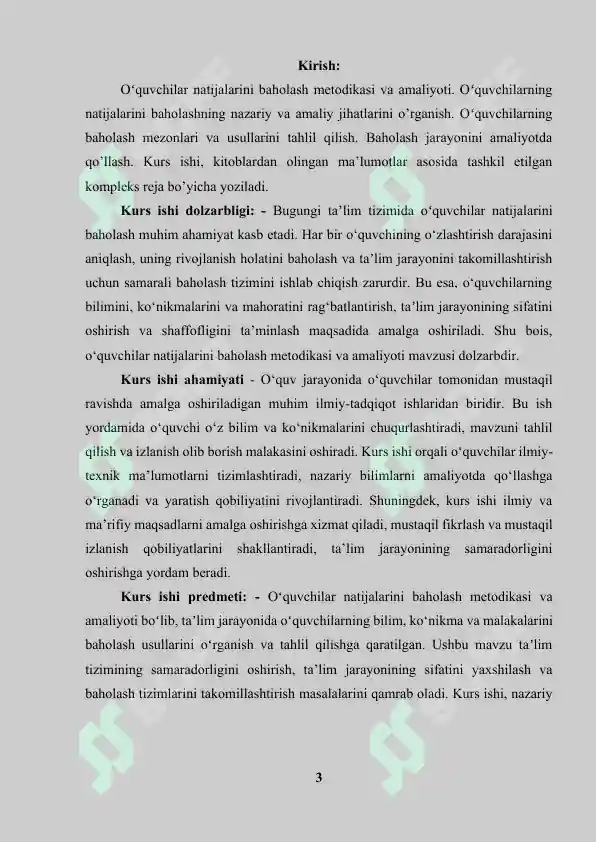 Kirish:

O'quvchilar natijalarini baholash metodikasi va amaliyoti. O'quvchilarning natijalarini baholashning nazariy va amaliy jihatlarini o'rganish. O'quvchilarning baholash mezonlari va usullarini tahlil qilish. Baholash jarayonini amaliyotda qo'llash. Kurs ishi, kitoblardan olingan ma'lumotlar asosida tashkil etilgan kompleks reja bo'yicha yoziladi.

Kurs ishi dolzarbligi: - Bugungi ta'lim tizimida o'quvchilar natijalarini baholash muhim ahamiyat kasb etadi. Har bir o'quvchining o'zlashtirish darajasini aniqlash, uning rivojlanish holatini baholash va ta'lim jarayonini takomillashtirish uchun samarali baholash tizimini ishlab chiqish zarurdir. Bu esa, o'quvchilarning bilimini, ko'nikmalarini va mahoratini rag'batlantirish, ta'lim jarayonining sifatini oshirish va shaffofligini ta'minlash maqsadida amalga oshiriladi. Shu bois, o'quvchilar natijalarini baholash metodikasi va amaliyoti mavzusi dolzarbdir.

Kurs ishi ahamiyati - O'quv jarayonida o'quvchilar tomonidan mustaqil ravishda amalga oshiriladigan muhim ilmiy-tadqiqot ishlaridan biridir. Bu ish yordamida o'quvchi o'z bilim va ko'nikmalarini chuqurlashtiradi, mavzuni tahlil qilish va izlanish olib borish malakasini oshiradi. Kurs ishi orqali o'quvchilar ilmiy-texnik ma'lumotlarni tizimlashtiradi, nazariy bilimlarni amaliyotda qo'llashga o'rganadi va yaratish qobiliyatini rivojlantiradi. Shuningdek, kurs ishi ilmiy va ma'rifiy maqsadlarni amalga oshirishga xizmat qiladi, mustaqil fikrlash va mustaqil izlanish qobiliyatlarini shakllantiradi, ta'lim jarayonining samaradorligini oshirishga yordam beradi.

Kurs ishi predmeti: - O'quvchilar natijalarini baholash metodikasi va amaliyoti bo'lib, ta'lim jarayonida o'quvchilarning bilim, ko'nikma va malakalarini baholash usullarini o'rganish va tahlil qilishga qaratilgan. Ushbu mavzu ta'lim tizimining samaradorligini oshirish, ta'lim jarayonining sifatini yaxshilash va baholash tizimlarini takomillashtirish masalalarini qamrab oladi. Kurs ishi, nazariy

3